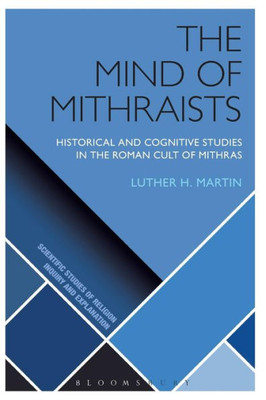 THE MIND OF MITHRAISTS

HISTORICAL AND COGNITIVE STUDIES IN THE ROMAN CULT OF MITHRAS

LUTHER H. MARTIN

SCIENTIFIC STUDIES OF RELIGION
INQUIRY AND EXPLANATION

BLOOMSBURY